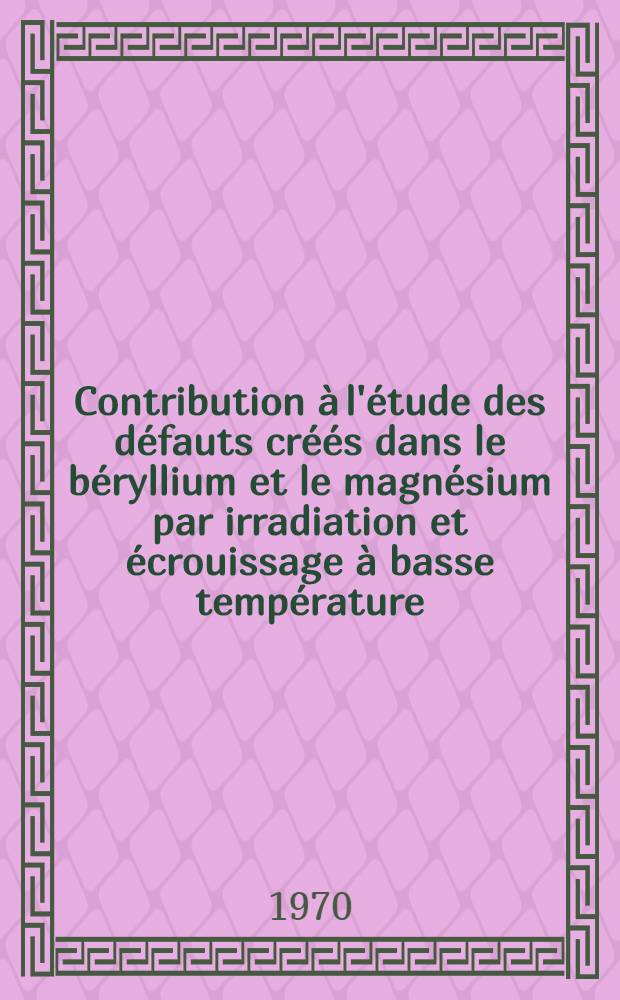 Contribution à l'étude des défauts créés dans le béryllium et le magnésium par irradiation et écrouissage à basse température

1970